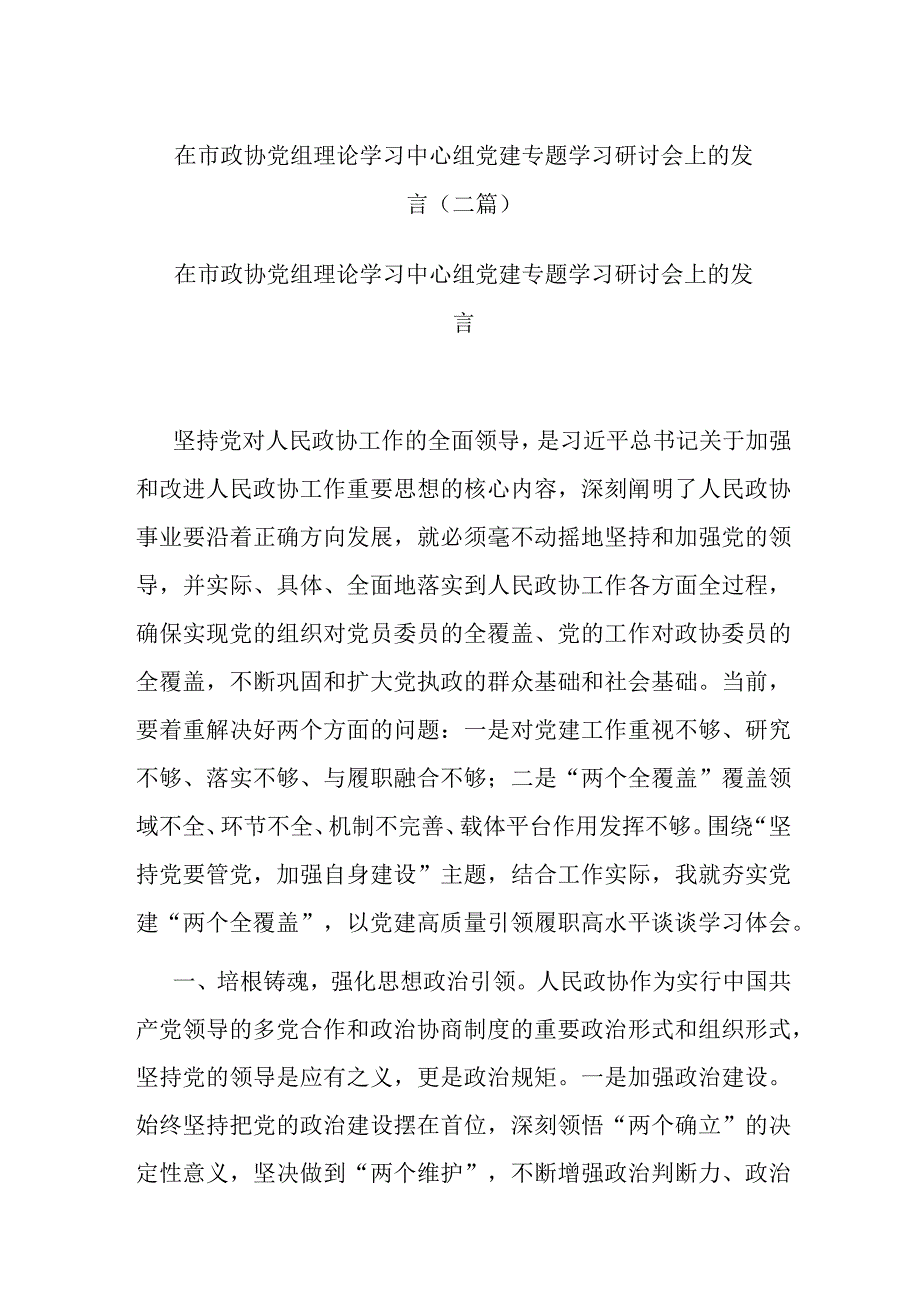 在市政协党组理论学习中心组党建专题学习研讨会上的发言（二篇）

在市政协党组理论学习中心组党建专题学习研讨会上的发言

坚持党对人民政协工作的全面领导，是习近平总书记关于加强和改进人民政协工作重要思想的核心内容，深刻阐明了人民政协事业要沿着正确方向发展，就必须毫不动摇地坚持和加强党的领导，并实际、具体、全面地落实到人民政协工作各方面全过程，确保实现党的组织对党员委员的全覆盖、党的工作对政协委员的全覆盖，不断巩固和扩大党执政的群众基础和社会基础。当前，要着重解决好两个方面的问题：一是对党建工作重视不够、研究不够、落实不够、与履职融合不够；二是“两个全覆盖”覆盖领域不全、环节不全、机制不完善、载体平台作用发挥不够。围绕“坚持党要管党，加强自身建设”主题，结合工作实际，我就夯实党建“两个全覆盖”，以党建高质量引领履职高水平谈谈学习体会。

一、培根铸魂，强化思想政治引领。人民政协作为实行中国共产党领导的多党合作和政治协商制度的重要政治形式和组织形式，坚持党的领导是应有之义，更是政治规矩。一是加强政治建设。始终坚持把党的政治建设摆在首位，深刻领悟“两个确立”的决定性意义，坚决做到“两个维护”，不断增强政治判断力、政治